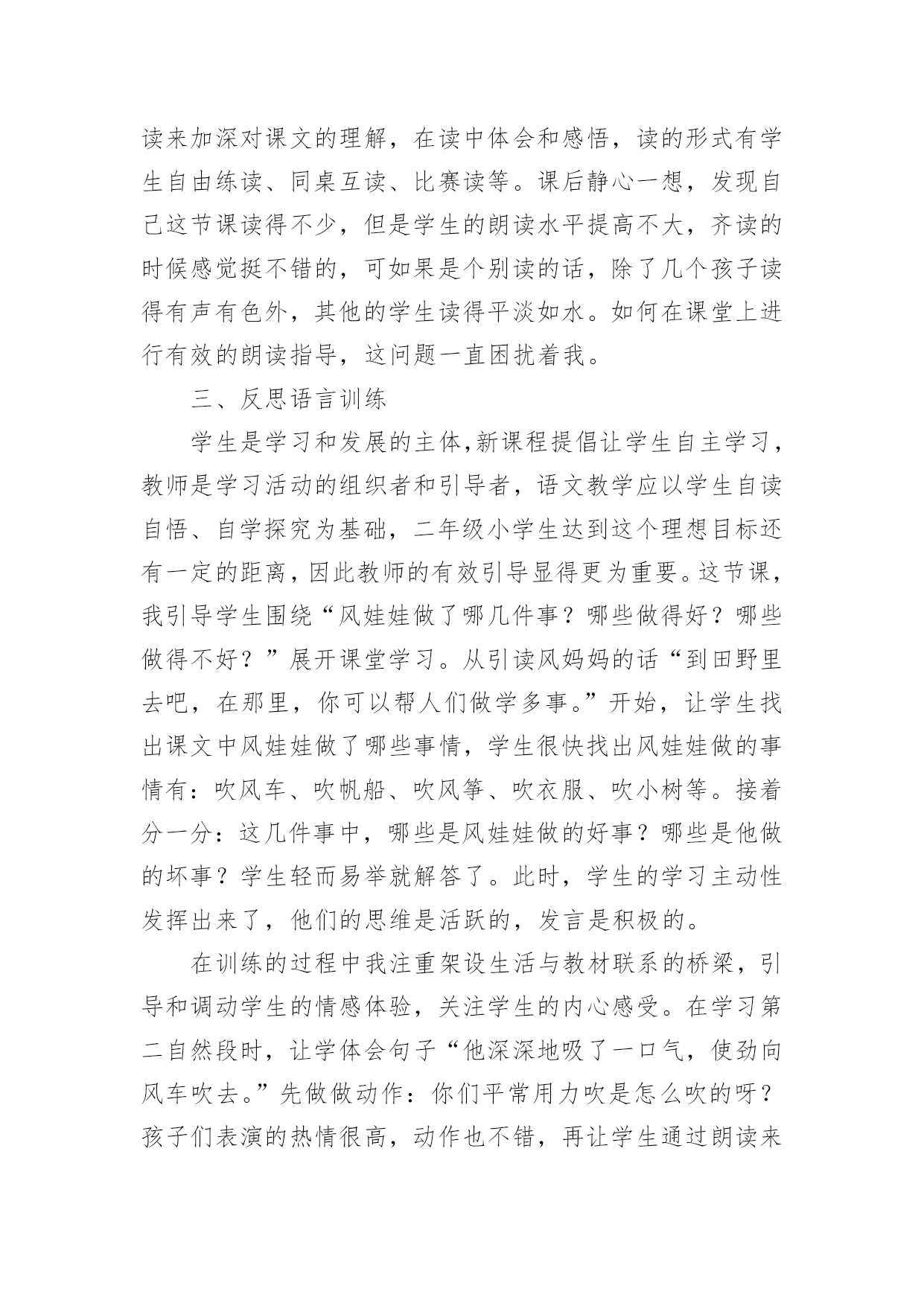 读来加深对课文的理解，在读中体会和感悟，读的形式有学生自由练读、同桌互读、比赛读等。课后静心一想，发现自己这节课读得不少，但是学生的朗读水平提高不大，齐读的时候感觉挺不错的，可如果是个别读的话，除了几个孩子读得有声有色外，其他的学生读得平淡如水。如何在课堂上进行有效的朗读指导，这问题一直困扰着我。

三、反思语言训练

学生是学习和发展的主体,新课程提倡让学生自主学习，教师是学习活动的组织者和引导者，语文教学应以学生自读自悟、自学探究为基础，二年级小学生达到这个理想目标还有一定的距离，因此教师的有效引导显得更为重要。这节课，我引导学生围绕“风娃娃做了哪几件事？哪些做得好？哪些做得不好？”展开课堂学习。从引读风妈妈的话“到田野里去吧，在那里，你可以帮人们做学多事。”开始，让学生找出课文中风娃娃做了哪些事情，学生很快找出风娃娃做的事情有：吹风车、吹帆船、吹风筝、吹衣服、吹小树等。接着分一分：这几件事中，哪些是风娃娃做的好事？哪些是他做的坏事？学生轻而易举就解答了。此时，学生的学习主动性发挥出来了，他们的思维是活跃的，发言是积极的。

在训练的过程中我注重架设生活与教材联系的桥梁，引导和调动学生的情感体验，关注学生的内心感受。在学习第二自然段时，让学体会句子“他深深地吸了一口气，使劲向风车吹去。”先做做动作：你们平常用力吹是怎么吹的呀？孩子们表演的热情很高，动作也不错，再让学生通过朗读来